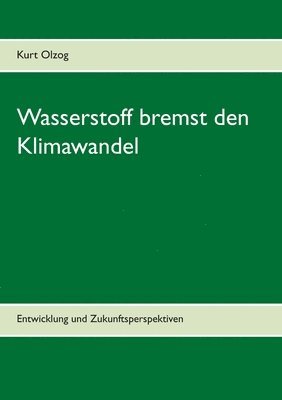 Kurt Olzog

Wasserstoff bremst den Klimawandel

Entwicklung und Zukunftsperspektiven